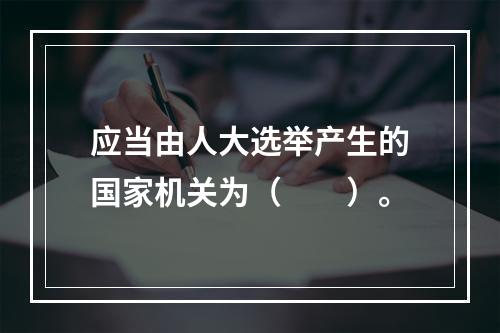 应当由人大选举产生的国家机关为（　　）。